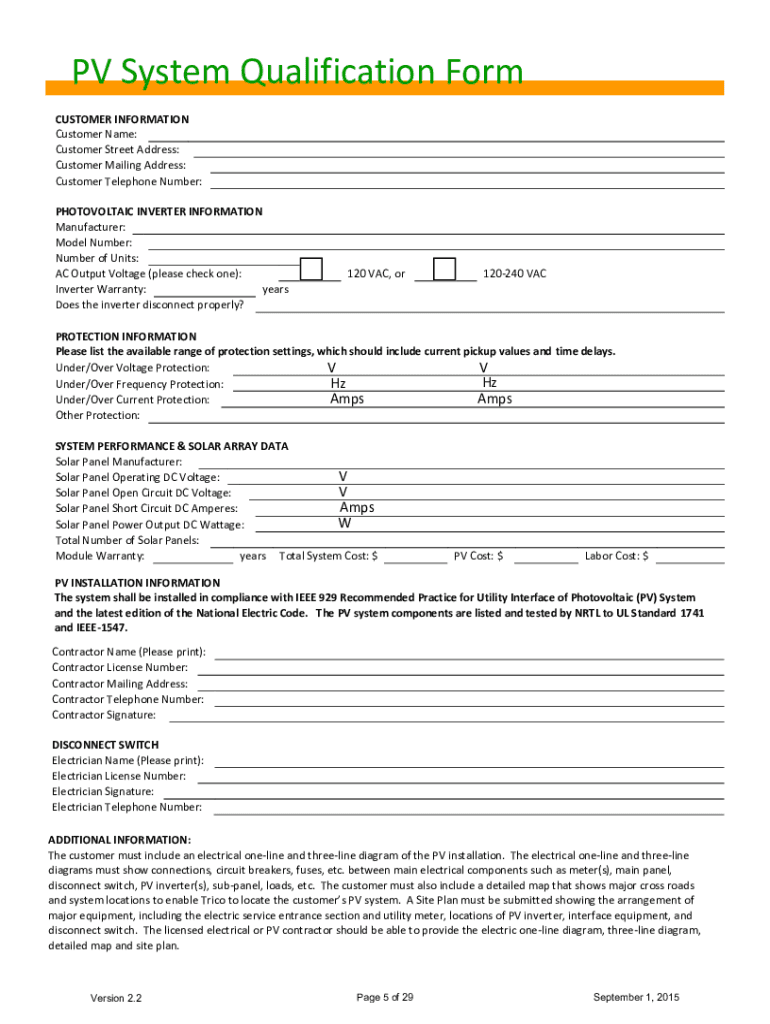 PV System Qualification Form

CUSTOMER INFORMATION
Customer Name:
Customer Street Address:
Customer Mailing Address:
Customer Telephone Number:

PHOTOVOLTAIC INVERTER INFORMATION
Manufacturer:
Model Number:
Number of Units:
AC Output Voltage (please check one): 120 VAC, or 120-240 VAC
Inverter Warranty: years
Does the inverter disconnect properly?

PROTECTION INFORMATION
Please list the available range of protection settings, which should include current pickup values and time delays.
Under/Over Voltage Protection: V V
Under/Over Frequency Protection: Hz Hz
Under/Over Current Protection: Amps Amps
Other Protection:

SYSTEM PERFORMANCE & SOLAR ARRAY DATA
Solar Panel Manufacturer:
Solar Panel Operating DC Voltage: V
Solar Panel Open Circuit DC Voltage: V
Solar Panel Short Circuit DC Amperes: Amps
Solar Panel Power Output DC Wattage: W
Total Number of Solar Panels:
Module Warranty: years Total System Cost: $ PV Cost: $ Labor Cost: $

PV INSTALLATION INFORMATION
The system shall be installed in compliance with IEEE 929 Recommended Practice for Utility Interface of Photovoltaic (PV) System and the latest edition of the National Electric Code. The PV system components are listed and tested by NRTL to UL Standard 1741 and IEEE-1547.

Contractor Name (Please print):
Contractor License Number:
Contractor Mailing Address:
Contractor Telephone Number:
Contractor Signature:

DISCONNECT SWITCH
Electrician Name (Please print):
Electrician License Number:
Electrician Signature:
Electrician Telephone Number:

ADDITIONAL INFORMATION:
The customer must include an electrical one-line and three-line diagram of the PV installation. The electrical one-line and three-line diagrams must show connections, circuit breakers, fuses, etc. between main electrical components such as meter(s), main panel, disconnect switch, PV inverter(s), sub-panel, loads, etc. The customer must also include a detailed map that shows major cross roads and system locations to enable Trico to locate the customer's PV system. A Site Plan must be submitted showing the arrangement of major equipment, including the electric service entrance section and utility meter, locations of PV inverter, interface equipment, and disconnect switch. The licensed electrical or PV contractor should be able to provide the electric one-line diagram, three-line diagram, detailed map and site plan.

Version 2.2 Page 5 of 29 September 1, 2015